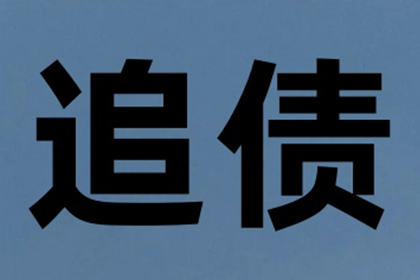 追债